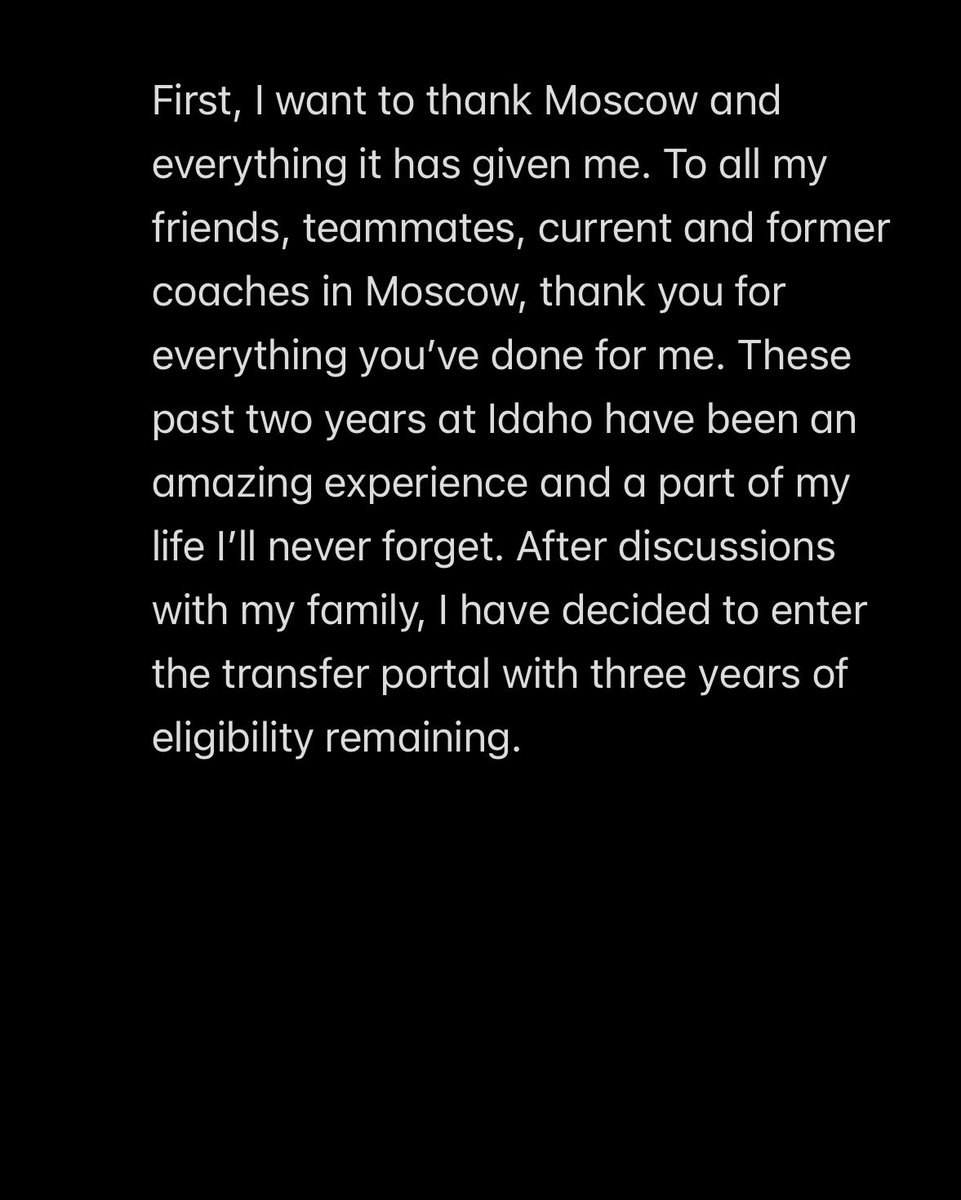 First, I want to thank Moscow and everything it has given me. To all my friends, teammates, current and former coaches in Moscow, thank you for everything you've done for me. These past two years at Idaho have been an amazing experience and a part of my life I'll never forget. After discussions with my family, I have decided to enter the transfer portal with three years of eligibility remaining.